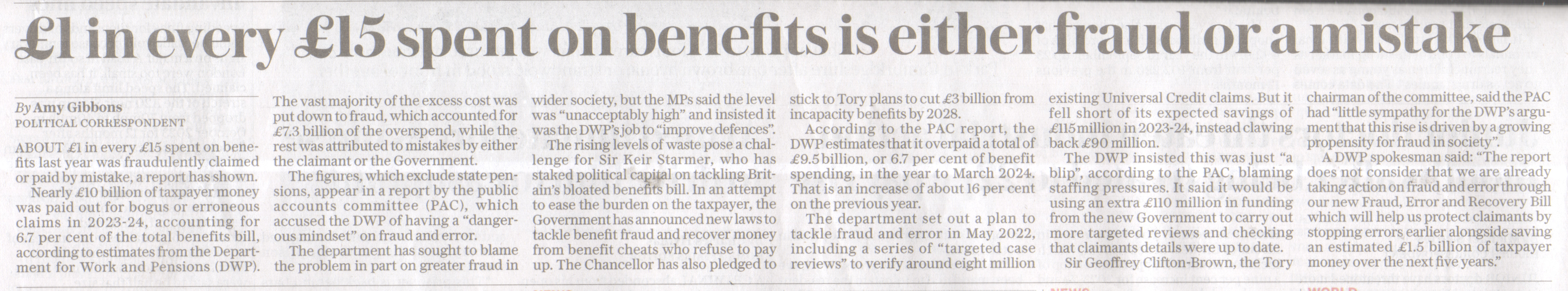 £1 in every £15 spent on benefits is either fraud or a mistake

By Amy Gibbons
POLITICAL CORRESPONDENT

ABOUT £1 in every £15 spent on benefits last year was fraudulently claimed or paid by mistake, a report has shown.

Nearly £10 billion of taxpayer money was paid out for bogus or erroneous claims in 2023-24, accounting for 6.7 per cent of the total benefits bill, according to estimates from the Department for Work and Pensions (DWP).

The vast majority of the excess cost was put down to fraud, which accounted for £7.3 billion of the overspend, while the rest was attributed to mistakes by either the claimant or the Government.

The figures, which exclude state pensions, appear in a report by the public accounts committee (PAC), which accused the DWP of having a "dangerous mindset" on fraud and error.

The department has sought to blame the problem in part on greater fraud in wider society, but the MPs said the level was "unacceptably high" and insisted it was the DWP's job to "improve defences".

The rising levels of waste pose a challenge for Sir Keir Starmer, who has staked political capital on tackling Britain's bloated benefits bill. In an attempt to ease the burden on the taxpayer, the Government has announced new laws to tackle benefit fraud and recover money from benefit cheats who refuse to pay up. The Chancellor has also pledged to stick to Tory plans to cut £3 billion from incapacity benefits by 2028.

According to the PAC report, the DWP estimates that it overpaid a total of £9.5 billion, or 6.7 per cent of benefit spending, in the year to March 2024. That is an increase of about 16 per cent on the previous year.

The department set out a plan to tackle fraud and error in May 2022, including a series of "targeted case reviews" to verify around eight million existing Universal Credit claims. But it fell short of its expected savings of £115 million in 2023-24, instead clawing back £90 million.

The DWP insisted this was just "a blip", according to the PAC, blaming staffing pressures. It said it would be using an extra £110 million in funding from the new Government to carry out more targeted reviews and checking that claimants details were up to date.

Sir Geoffrey Clifton-Brown, the Tory chairman of the committee, said the PAC had "little sympathy for the DWP's argument that this rise is driven by a growing propensity for fraud in society".

A DWP spokesman said: "The report does not consider that we are already taking action on fraud and error through our new Fraud, Error and Recovery Bill which will help us protect claimants by stopping errors earlier alongside saving an estimated £1.5 billion of taxpayer money over the next five years."